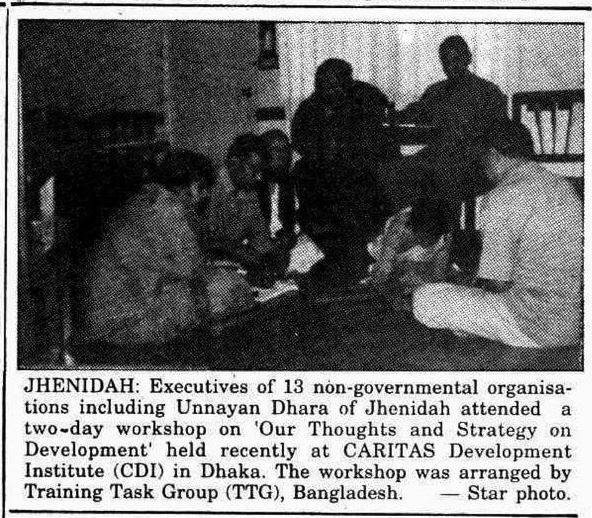 JHENIDAH: Executives of 13 non-governmental organisations including Unnayan Dhara of Jhenidah attended a two-day workshop on 'Our Thoughts and Strategy on Development' held recently at CARITAS Development Institute (CDI) in Dhaka. The workshop was arranged by Training Task Group (TTG), Bangladesh. — Star photo.